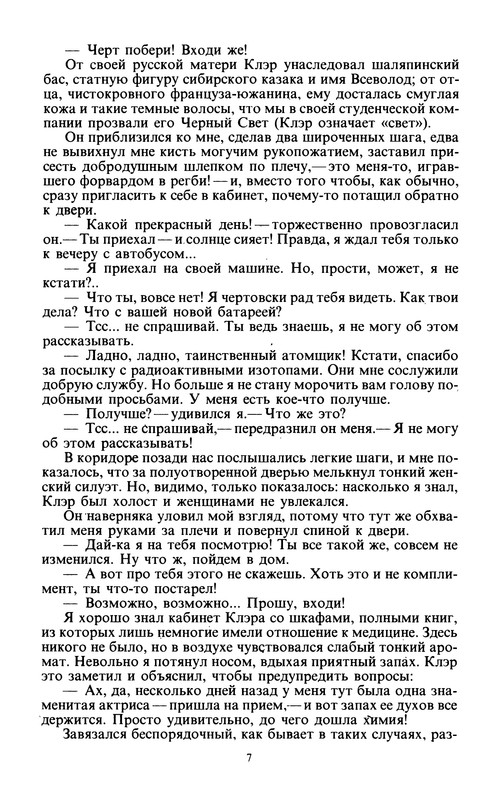 — Черт побери! Входи же!

От своей русской матери Клэр унаследовал шаляпинский бас, статную фигуру сибирского казака и имя Всеволод; от отца, чистокровного француза-южанина, ему досталась смуглая кожа и такие темные волосы, что мы в своей студенческой компании прозвали его Черный Свет (Клэр означает «свет»).

Он приблизился ко мне, сделав два широченных шага, едва не вывихнул мне кисть могучим рукопожатием, заставил присесть добродушным шлепком по плечу,— это меня-то, игравшего форвардом в регби! — и, вместо того чтобы, как обычно, сразу пригласить к себе в кабинет, почему-то потащил обратно к двери.

— Какой прекрасный день! — торжественно провозгласил он.— Ты приехал — и солнце сияет! Правда, я ждал тебя только к вечеру с автобусом...

— Я приехал на своей машине. Но, прости, может, я не кстати?..

— Что ты, вовсе нет! Я чертовски рад тебя видеть. Как твои дела? Что с вашей новой батареей?

— Тсс... не спрашивай. Ты ведь знаешь, я не могу об этом рассказывать.

— Ладно, ладно, таинственный атомщик! Кстати, спасибо за посылку с радиоактивными изотопами. Они мне сослужили добрую службу. Но больше я не стану морочить вам голову подобными просьбами. У меня есть кое-что получше.

— Получше? — удивился я.— Что же это?

— Тсс... не спрашивай,— передразнил он меня.— Я не могу об этом рассказывать!

В коридоре позади нас послышались легкие шаги, и мне показалось, что за полуотворенной дверью мелькнул тонкий женский силуэт. Но, видимо, только показалось: насколько я знал, Клэр был холост и женщинами не увлекался.

Он наверняка уловил мой взгляд, потому что тут же обхватил меня руками за плечи и повернул спиной к двери.

— Дай-ка я на тебя посмотрю! Ты все такой же, совсем не изменился. Ну что ж, пойдем в дом.

— А вот про тебя этого не скажешь. Хоть это и не комплимент, ты что-то постарел!

— Возможно, возможно... Прошу, входи!

Я хорошо знал кабинет Клэра со шкафами, полными книг, из которых лишь немногие имели отношение к медицине. Здесь никого не было, но в воздухе чувствовался слабый тонкий аромат. Невольно я потянул носом, вдыхая приятный запах. Клэр это заметил и объяснил, чтобы предупредить вопросы:

— Ах, да, несколько дней назад у меня тут была одна знаменитая актриса — пришла на прием,— и вот запах ее духов все держится. Просто удивительно, до чего дошла химия!

Завязался беспорядочный, как бывает в таких случаях, раз-

7